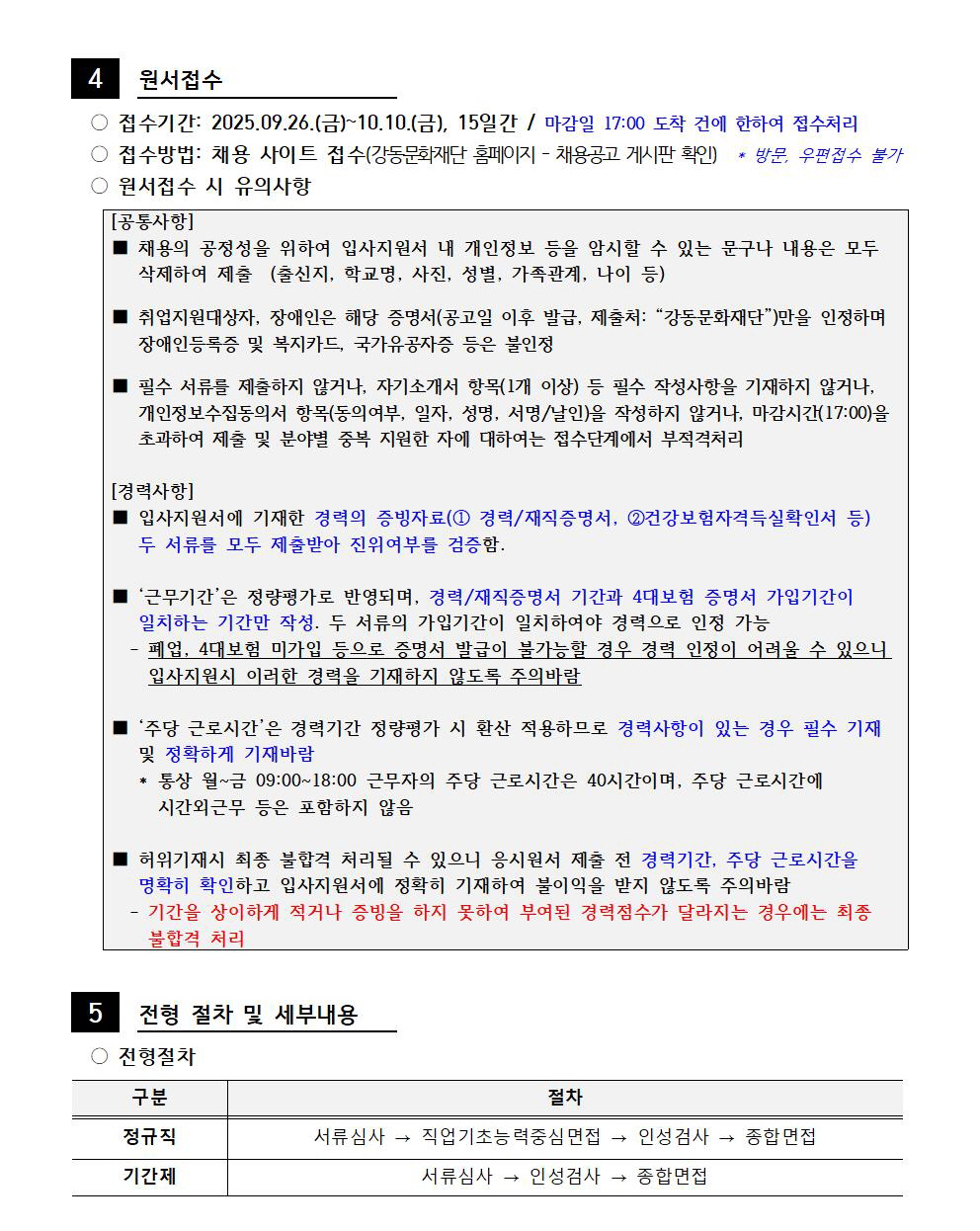 4 원서접수

○ 접수기간: 2025.09.26.(금)~10.10.(금), 15일간 / 마감일 17:00 도착 건에 한하여 접수처리
○ 접수방법: 채용 사이트 접수(강동문화재단 홈페이지 - 채용공고 게시판 확인) * 방문, 우편접수 불가
○ 원서접수 시 유의사항

[공통사항]
■ 채용의 공정성을 위하여 입사지원서 내 개인정보 등을 암시할 수 있는 문구나 내용은 모두 삭제하여 제출 (출신지, 학교명, 사진, 성별, 가족관계, 나이 등)

■ 취업지원대상자, 장애인은 해당 증명서(공고일 이후 발급, 제출처: “강동문화재단”)만을 인정하며 장애인등록증 및 복지카드, 국가유공자증 등은 불인정

■ 필수 서류를 제출하지 않거나, 자기소개서 항목(1개 이상) 등 필수 작성사항을 기재하지 않거나, 개인정보수집동의서 항목(동의여부, 일자, 성명, 서명/날인)을 작성하지 않거나, 마감시간(17:00)을 초과하여 제출 및 분야별 중복 지원한 자에 대하여는 접수단계에서 부적격처리

[경력사항]
■ 입사지원서에 기재한 경력의 증빙자료(① 경력/재직증명서, ②건강보험자격득실확인서 등) 두 서류를 모두 제출받아 진위여부를 검증함.

■ ‘근무기간’은 정량평가로 반영되며, 경력/재직증명서 기간과 4대보험 증명서 가입기간이 일치하는 기간만 작성. 두 서류의 가입기간이 일치하여야 경력으로 인정 가능
- 폐업, 4대보험 미가입 등으로 증명서 발급이 불가능할 경우 경력 인정이 어려울 수 있으니 입사지원시 이러한 경력을 기재하지 않도록 주의바람

■ ‘주당 근로시간’은 경력기간 정량평가 시 환산 적용하므로 경력사항이 있는 경우 필수 기재 및 정확하게 기재바람
* 통상 월~금 09:00~18:00 근무자의 주당 근로시간은 40시간이며, 주당 근로시간에 시간외근무 등은 포함하지 않음

■ 허위기재시 최종 불합격 처리될 수 있으니 응시원서 제출 전 경력기간, 주당 근로시간을 명확히 확인하고 입사지원서에 정확히 기재하여 불이익을 받지 않도록 주의바람
- 기간을 상이하게 적거나 증빙을 하지 못하여 부여된 경력점수가 달라지는 경우에는 최종 불합격 처리

5 전형 절차 및 세부내용

○ 전형절차

| 구분 | 절차 |
|---|---|
| 정규직 | 서류심사 → 직업기초능력중심면접 → 인성검사 → 종합면접 |
| 기간제 | 서류심사 → 인성검사 → 종합면접 |